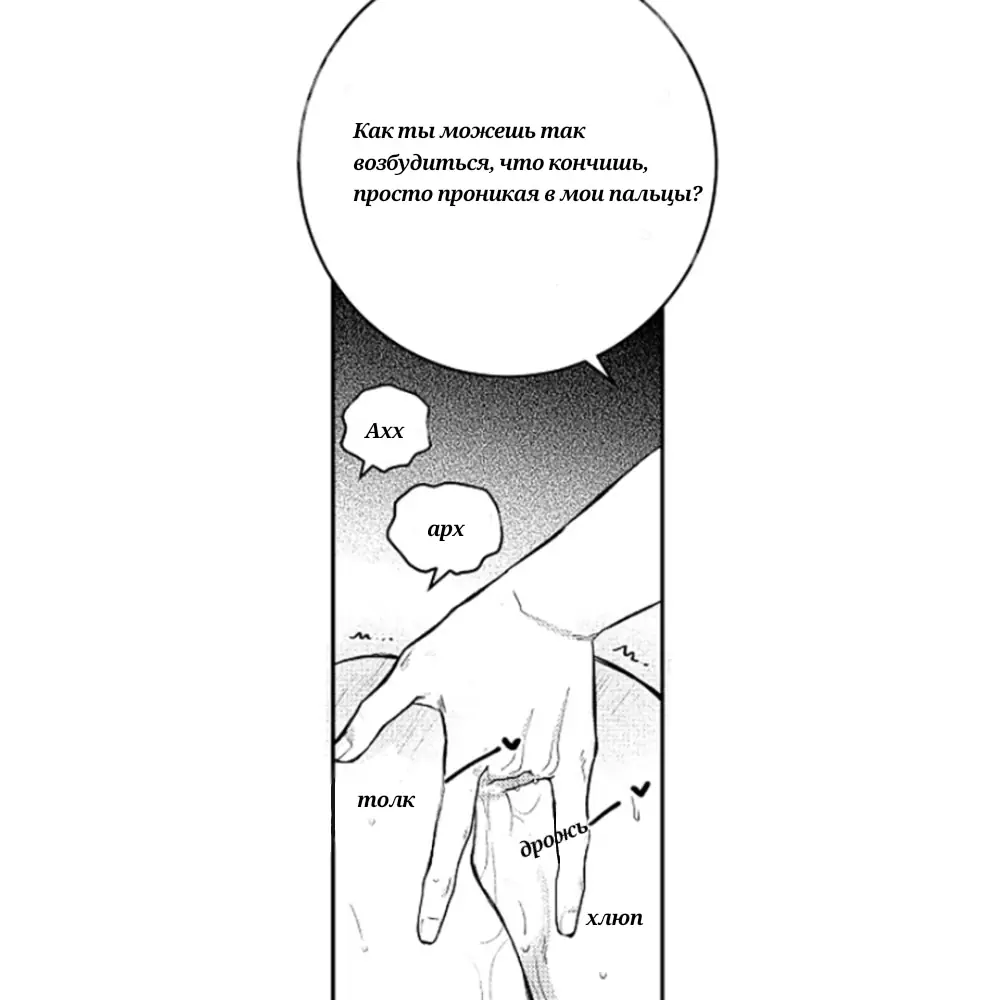 Как ты можешь так возбудиться, что кончишь, просто проникая в мои пальцы?

Ахх

арх

толк

дрожь

хлюп